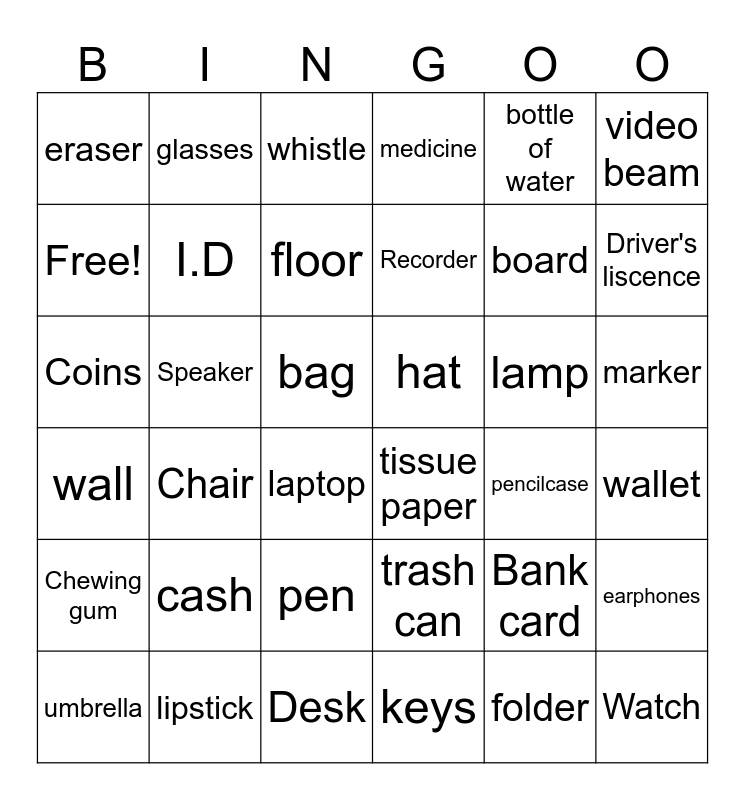 | B | I | N | G | O | O |
|---|---|---|---|---|---|
| eraser | glasses | whistle | medicine | bottle of water | video beam |
| Free! | I.D | floor | Recorder | board | Driver's liscence |
| Coins | Speaker | bag | hat | lamp | marker |
| wall | Chair | laptop | tissue paper | pencilcase | wallet |
| Chewing gum | cash | pen | trash can | Bank card | earphones |
| umbrella | lipstick | Desk | keys | folder | Watch |